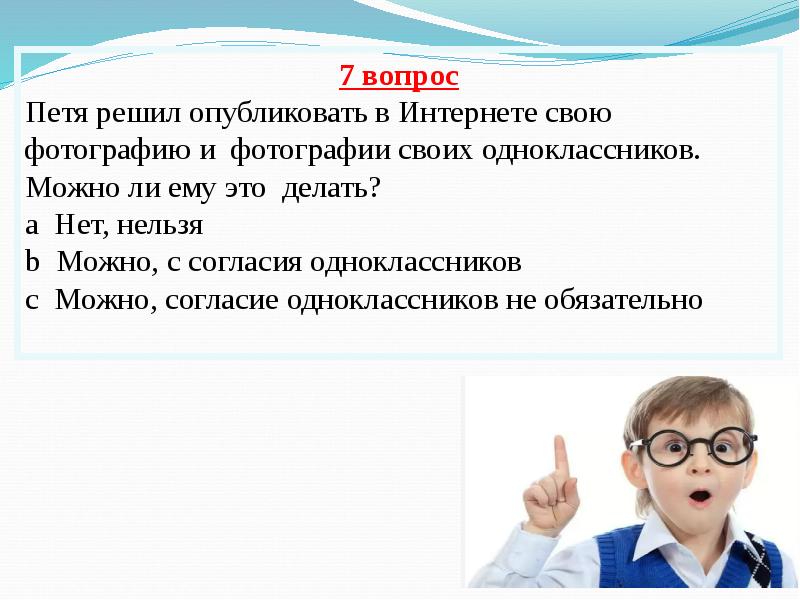 7 вопрос

Петя решил опубликовать в Интернете свою фотографию и фотографии своих одноклассников. Можно ли ему это делать?

a Нет, нельзя

b Можно, с согласия одноклассников

c Можно, согласие одноклассников не обязательно